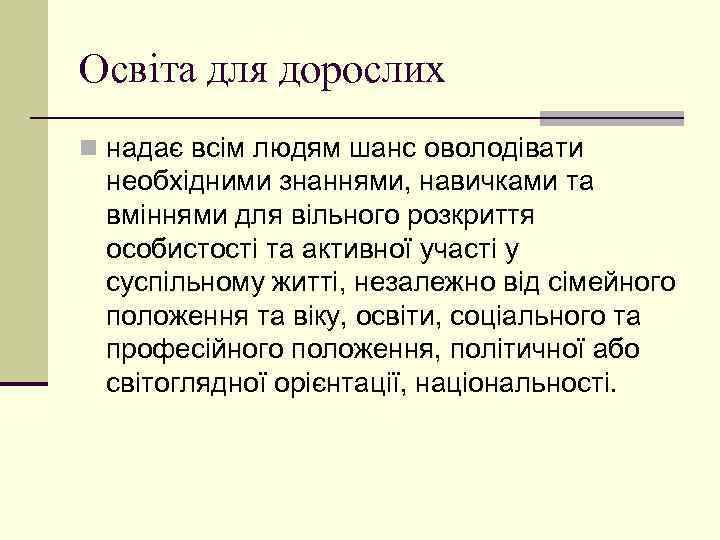 Освіта для дорослих

надає всім людям шанс оволодівати необхідними знаннями, навичками та вміннями для вільного розкриття особистості та активної участі у суспільному житті, незалежно від сімейного положення та віку, освіти, соціального та професійного положення, політичної або світоглядної орієнтації, національності.